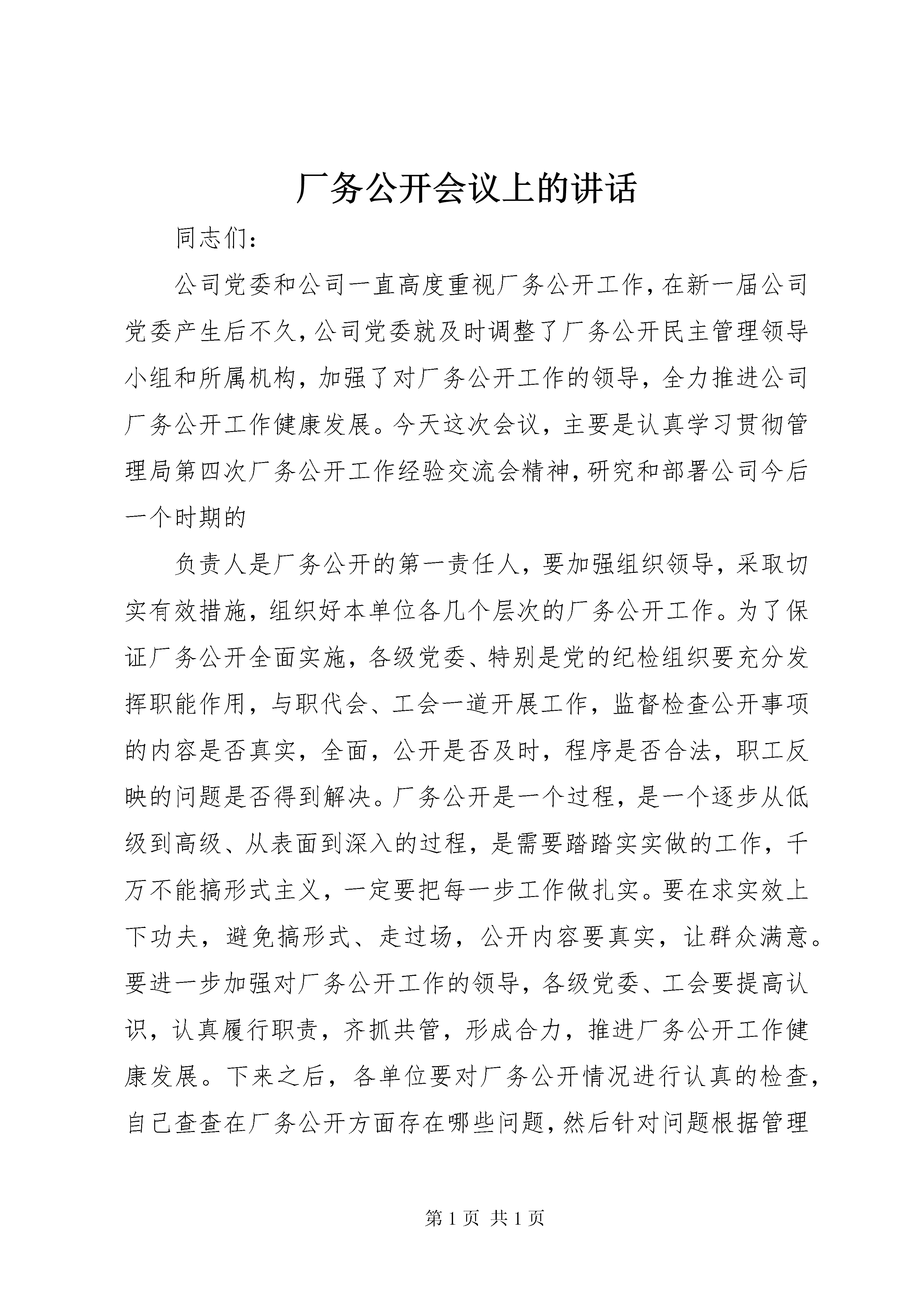 厂务公开会议上的讲话

同志们：

公司党委和公司一直高度重视厂务公开工作，在新一届公司党委产生后不久，公司党委就及时调整了厂务公开民主管理领导小组和所属机构，加强了对厂务公开工作的领导，全力推进公司厂务公开工作健康发展。今天这次会议，主要是认真学习贯彻管理局第四次厂务公开工作经验交流会精神，研究和部署公司今后一个时期的

负责人是厂务公开的第一责任人，要加强组织领导，采取切实有效措施，组织好本单位各几个层次的厂务公开工作。为了保证厂务公开全面实施，各级党委、特别是党的纪检组织要充分发挥职能作用，与职代会、工会一道开展工作，监督检查公开事项的内容是否真实，全面，公开是否及时，程序是否合法，职工反映的问题是否得到解决。厂务公开是一个过程，是一个逐步从低级到高级、从表面到深入的过程，是需要踏踏实实做的工作，千万不能搞形式主义，一定要把每一步工作做扎实。要在求实效上下功夫，避免搞形式、走过场，公开内容要真实，让群众满意。要进一步加强对厂务公开工作的领导，各级党委、工会要提高认识，认真履行职责，齐抓共管，形成合力，推进厂务公开工作健康发展。下来之后，各单位要对厂务公开情况进行认真的检查，自己查查在厂务公开方面存在哪些问题，然后针对问题根据管理

第 1 页 共 1 页